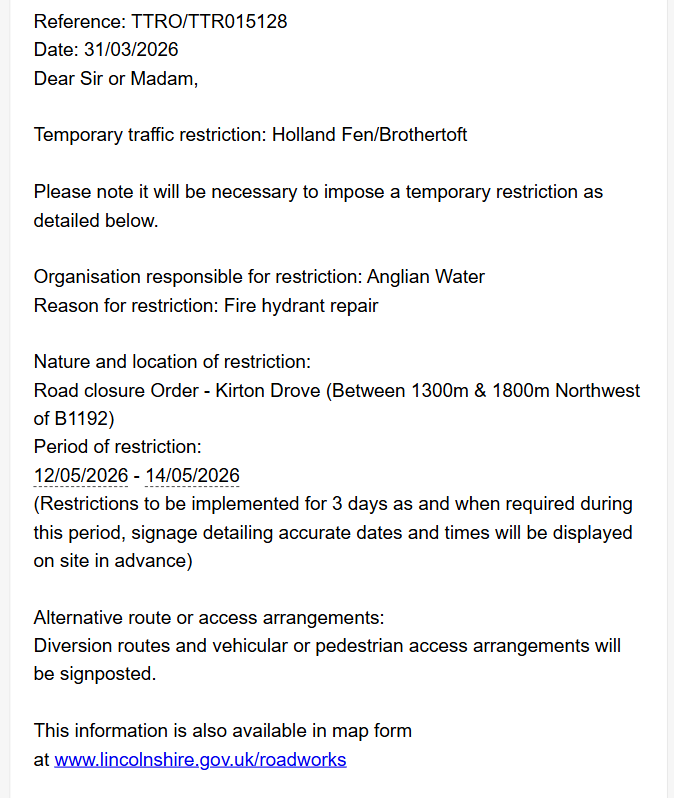 Reference: TTRO/TTR015128
Date: 31/03/2026
Dear Sir or Madam,

Temporary traffic restriction: Holland Fen/Brothertoft

Please note it will be necessary to impose a temporary restriction as detailed below.

Organisation responsible for restriction: Anglian Water
Reason for restriction: Fire hydrant repair

Nature and location of restriction:
Road closure Order - Kirton Drove (Between 1300m & 1800m Northwest of B1192)
Period of restriction:
12/05/2026 - 14/05/2026
(Restrictions to be implemented for 3 days as and when required during this period, signage detailing accurate dates and times will be displayed on site in advance)

Alternative route or access arrangements:
Diversion routes and vehicular or pedestrian access arrangements will be signposted.

This information is also available in map form at www.lincolnshire.gov.uk/roadworks